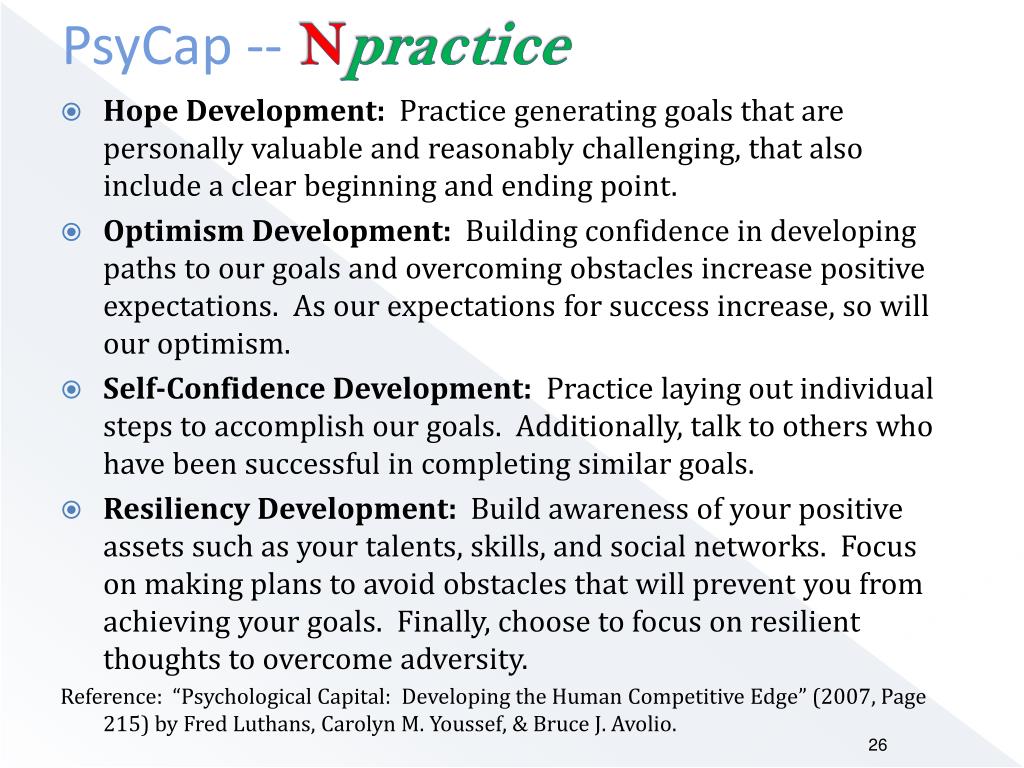 PsyCap -- Npractice

Hope Development: Practice generating goals that are personally valuable and reasonably challenging, that also include a clear beginning and ending point.

Optimism Development: Building confidence in developing paths to our goals and overcoming obstacles increase positive expectations. As our expectations for success increase, so will our optimism.

Self-Confidence Development: Practice laying out individual steps to accomplish our goals. Additionally, talk to others who have been successful in completing similar goals.

Resiliency Development: Build awareness of your positive assets such as your talents, skills, and social networks. Focus on making plans to avoid obstacles that will prevent you from achieving your goals. Finally, choose to focus on resilient thoughts to overcome adversity.

Reference: “Psychological Capital: Developing the Human Competitive Edge” (2007, Page 215) by Fred Luthans, Carolyn M. Youssef, & Bruce J. Avolio.

26